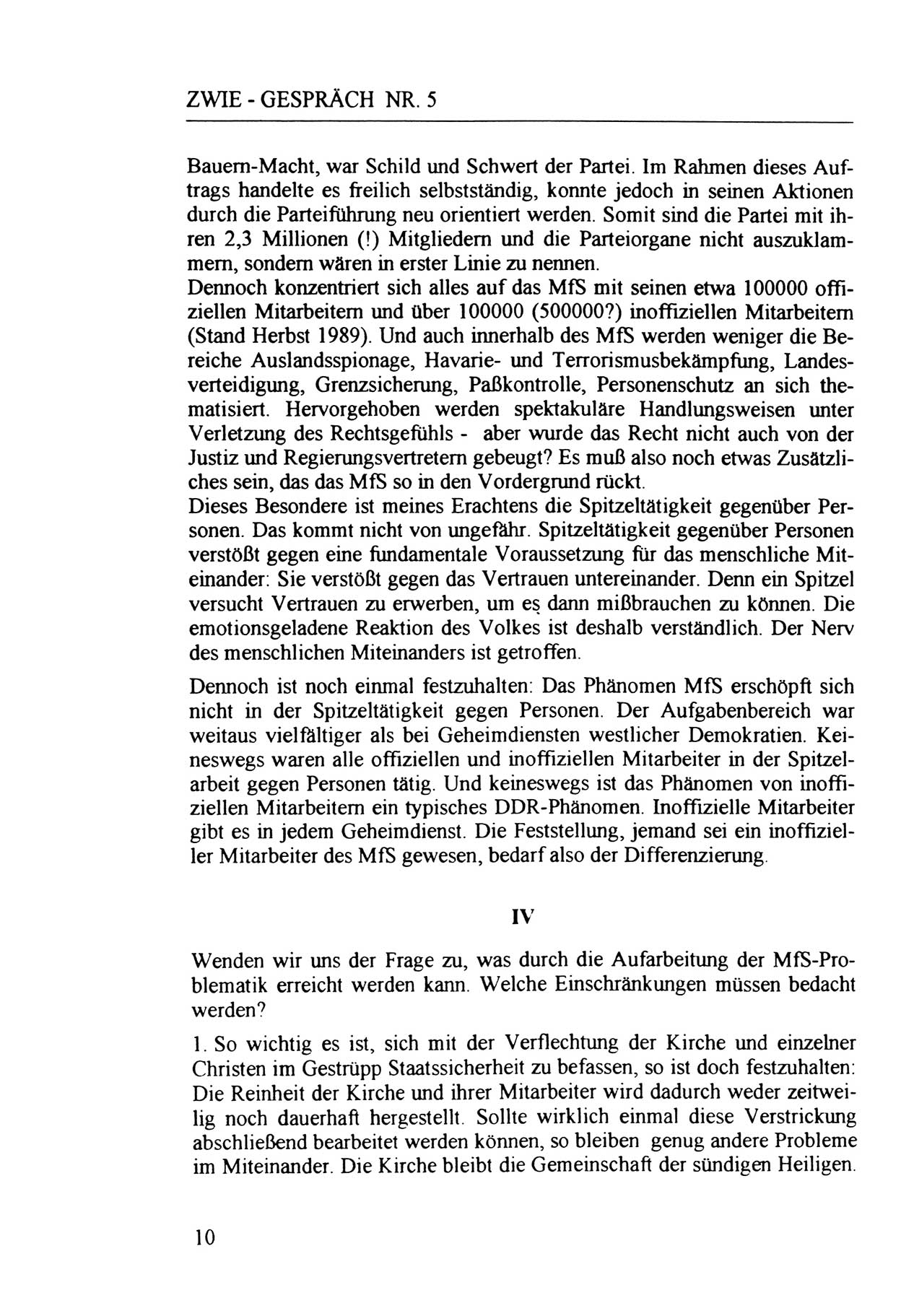 ZWIE - GESPRÄCH NR. 5

Bauern-Macht, war Schild und Schwert der Partei. Im Rahmen dieses Auftrags handelte es freilich selbstständig, konnte jedoch in seinen Aktionen durch die Parteiführung neu orientiert werden. Somit sind die Partei mit ihren 2,3 Millionen (!) Mitgliedern und die Parteiorgane nicht auszuklammern, sondern wären in erster Linie zu nennen.
Dennoch konzentriert sich alles auf das MfS mit seinen etwa 100000 offiziellen Mitarbeitern und über 100000 (500000?) inoffiziellen Mitarbeitern (Stand Herbst 1989). Und auch innerhalb des MfS werden weniger die Bereiche Auslandsspionage, Havarie- und Terrorismusbekämpfung, Landesverteidigung, Grenzsicherung, Paßkontrolle, Personenschutz an sich thematisiert. Hervorgehoben werden spektakuläre Handlungsweisen unter Verletzung des Rechtsgefühls - aber wurde das Recht nicht auch von der Justiz und Regierungsvertretern gebeugt? Es muß also noch etwas Zusätzliches sein, das das MfS so in den Vordergrund rückt.
Dieses Besondere ist meines Erachtens die Spitzeltätigkeit gegenüber Personen. Das kommt nicht von ungefähr. Spitzeltätigkeit gegenüber Personen verstößt gegen eine fundamentale Voraussetzung für das menschliche Miteinander: Sie verstößt gegen das Vertrauen untereinander. Denn ein Spitzel versucht Vertrauen zu erwerben, um es dann mißbrauchen zu können. Die emotionsgeladene Reaktion des Volkes ist deshalb verständlich. Der Nerv des menschlichen Miteinanders ist getroffen.

Dennoch ist noch einmal festzuhalten: Das Phänomen MfS erschöpft sich nicht in der Spitzeltätigkeit gegen Personen. Der Aufgabenbereich war weitaus vielfältiger als bei Geheimdiensten westlicher Demokratien. Keineswegs waren alle offiziellen und inoffiziellen Mitarbeiter in der Spitzelarbeit gegen Personen tätig. Und keineswegs ist das Phänomen von inoffiziellen Mitarbeitern ein typisches DDR-Phänomen. Inoffizielle Mitarbeiter gibt es in jedem Geheimdienst. Die Feststellung, jemand sei ein inoffizieller Mitarbeiter des MfS gewesen, bedarf also der Differenzierung.

IV

Wenden wir uns der Frage zu, was durch die Aufarbeitung der MfS-Problematik erreicht werden kann. Welche Einschränkungen müssen bedacht werden?

1. So wichtig es ist, sich mit der Verflechtung der Kirche und einzelner Christen im Gestrüpp Staatssicherheit zu befassen, so ist doch festzuhalten: Die Reinheit der Kirche und ihrer Mitarbeiter wird dadurch weder zeitweilig noch dauerhaft hergestellt. Sollte wirklich einmal diese Verstrickung abschließend bearbeitet werden können, so bleiben genug andere Probleme im Miteinander. Die Kirche bleibt die Gemeinschaft der sündigen Heiligen.

10